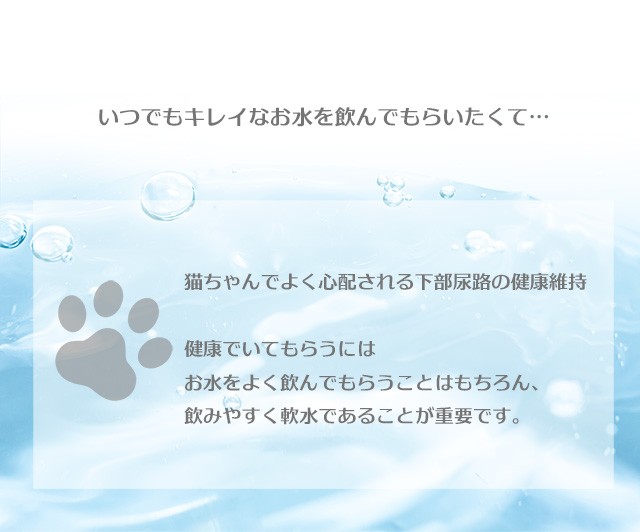 いつでもキレイなお水を飲んでもらいたくて…

猫ちゃんでよく心配される下部尿路の健康維持

健康でいてもらうには
お水をよく飲んでもらうことはもちろん、
飲みやすく軟水であることが重要です。